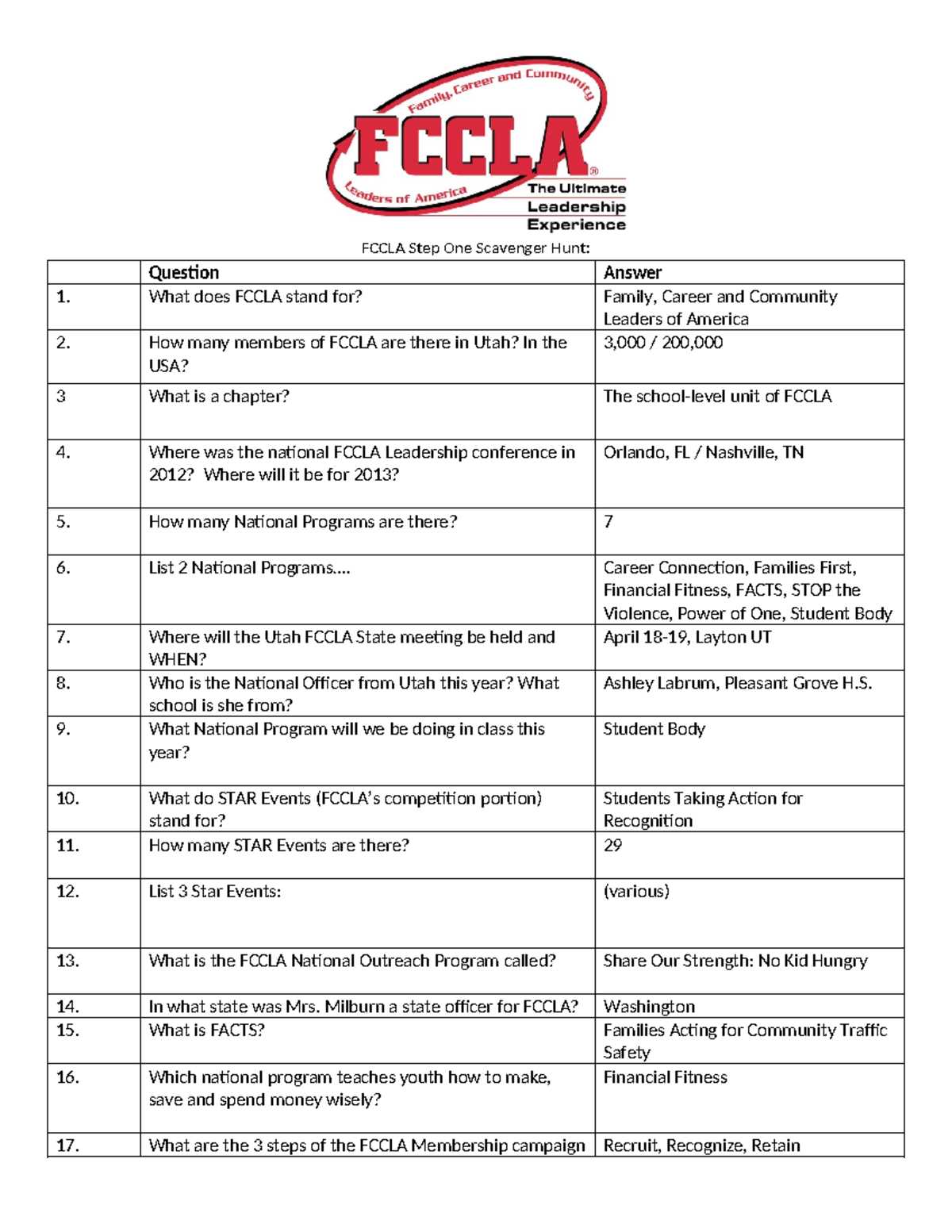 Family, Career and Community
FCCLA®
Leaders of America
The Ultimate Leadership Experience

FCCLA Step One Scavenger Hunt:

| | Question | Answer |
|---|---|---|
| 1. | What does FCCLA stand for? | Family, Career and Community Leaders of America |
| 2. | How many members of FCCLA are there in Utah? In the USA? | 3,000 / 200,000 |
| 3 | What is a chapter? | The school-level unit of FCCLA |
| 4. | Where was the national FCCLA Leadership conference in 2012? Where will it be for 2013? | Orlando, FL / Nashville, TN |
| 5. | How many National Programs are there? | 7 |
| 6. | List 2 National Programs…. | Career Connection, Families First, Financial Fitness, FACTS, STOP the Violence, Power of One, Student Body |
| 7. | Where will the Utah FCCLA State meeting be held and WHEN? | April 18-19, Layton UT |
| 8. | Who is the National Officer from Utah this year? What school is she from? | Ashley Labrum, Pleasant Grove H.S. |
| 9. | What National Program will we be doing in class this year? | Student Body |
| 10. | What do STAR Events (FCCLA's competition portion) stand for? | Students Taking Action for Recognition |
| 11. | How many STAR Events are there? | 29 |
| 12. | List 3 Star Events: | (various) |
| 13. | What is the FCCLA National Outreach Program called? | Share Our Strength: No Kid Hungry |
| 14. | In what state was Mrs. Milburn a state officer for FCCLA? | Washington |
| 15. | What is FACTS? | Families Acting for Community Traffic Safety |
| 16. | Which national program teaches youth how to make, save and spend money wisely? | Financial Fitness |
| 17. | What are the 3 steps of the FCCLA Membership campaign | Recruit, Recognize, Retain |